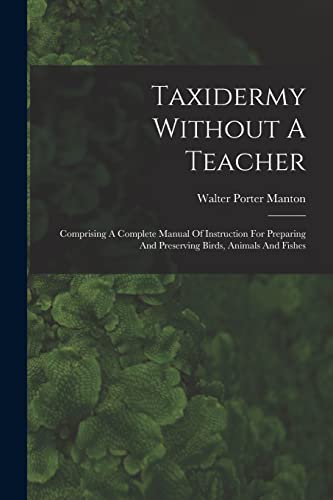 Taxidermy Without A Teacher

Walter Porter Manton

Comprising A Complete Manual Of Instruction For Preparing And Preserving Birds, Animals And Fishes